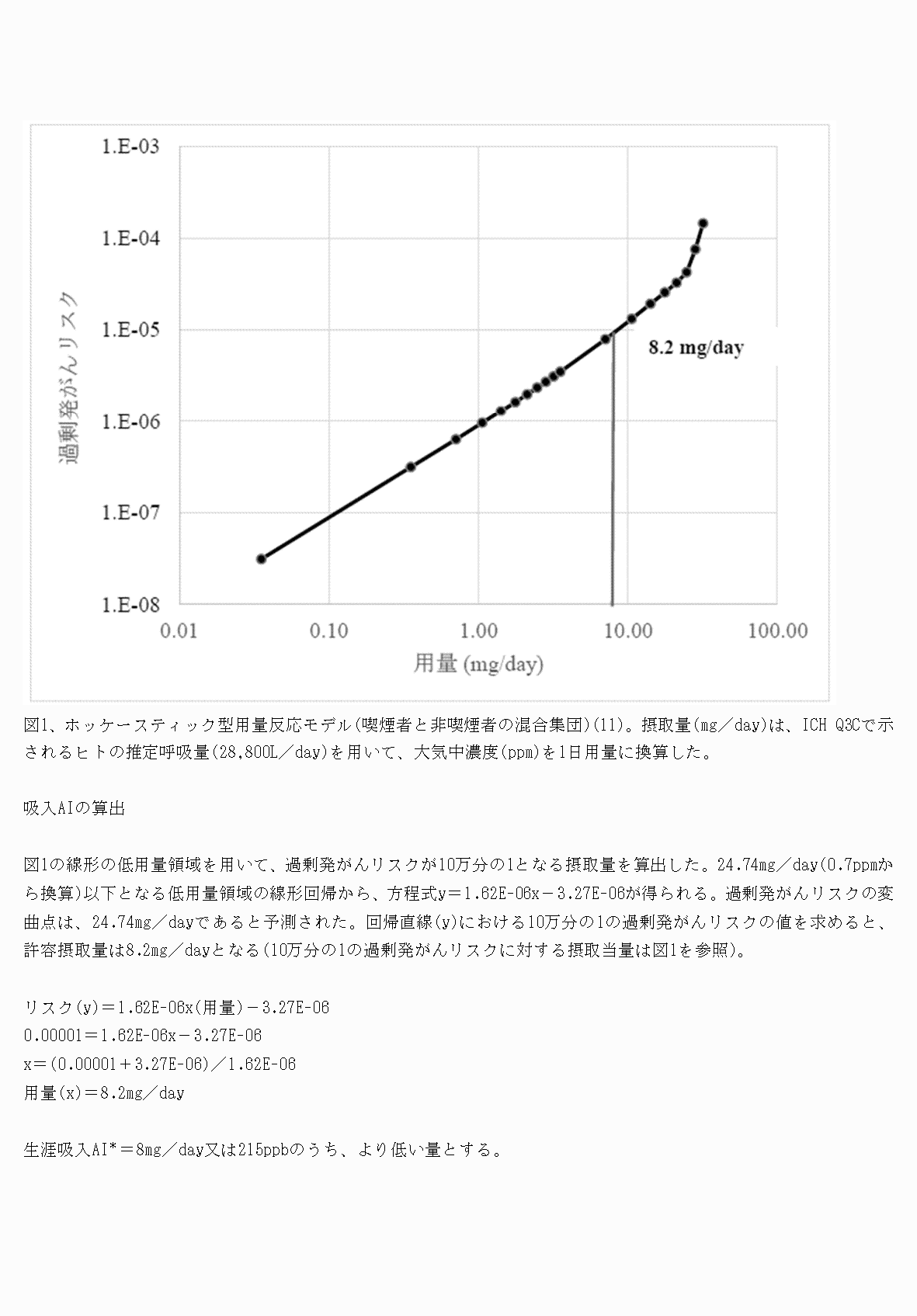 1.E-03
1.E-04
1.E-05
1.E-06
1.E-07
1.E-08
過剰発がんリスク
8.2 mg/day
0.01 0.10 1.00 10.00 100.00
用量 (mg/day)

図1、ホッケースティック型用量反応モデル(喫煙者と非喫煙者の混合集団)(11)。摂取量(mg／day)は、ICH Q3Cで示されるヒトの推定呼吸量(28,800L／day)を用いて、大気中濃度(ppm)を1日用量に換算した。

吸入AIの算出

図1の線形の低用量領域を用いて、過剰発がんリスクが10万分の1となる摂取量を算出した。24.74mg／day(0.7ppmから換算)以下となる低用量領域の線形回帰から、方程式y＝1.62E-06x－3.27E-06が得られる。過剰発がんリスクの変曲点は、24.74mg／dayであると予測された。回帰直線(y)における10万分の1の過剰発がんリスクの値を求めると、許容摂取量は8.2mg／dayとなる(10万分の1の過剰発がんリスクに対する摂取当量は図1を参照)。

リスク(y)＝1.62E-06x(用量)－3.27E-06
0.00001＝1.62E-06x－3.27E-06
x＝(0.00001＋3.27E-06)／1.62E-06
用量(x)＝8.2mg／day

生涯吸入AI*＝8mg／day又は215ppbのうち、より低い量とする。